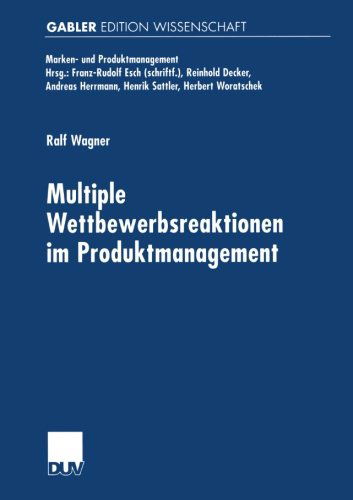 GABLER EDITION WISSENSCHAFT

Marken- und Produktmanagement
Hrsg.: Franz-Rudolf Esch (schriftf.), Reinhold Decker, Andreas Herrmann, Henrik Sattler, Herbert Woratschek

Ralf Wagner

Multiple Wettbewerbsreaktionen im Produktmanagement

DUV